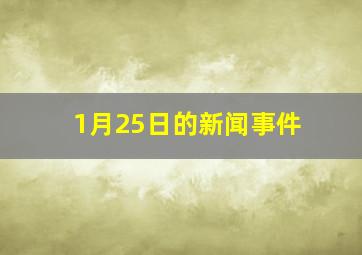 1月25日的新闻事件